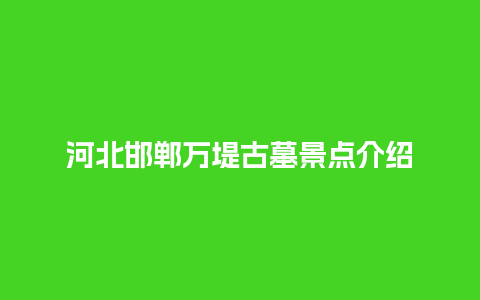 河北邯郸万堤古墓景点介绍